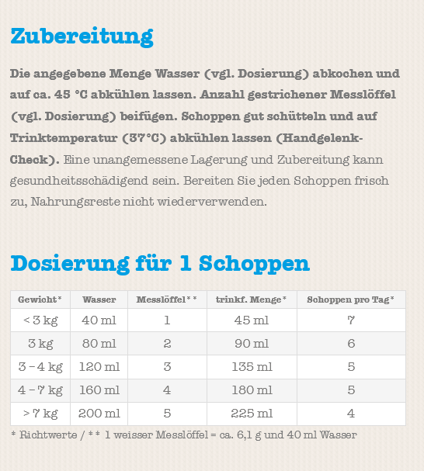 Zubereitung

Die angegebene Menge Wasser (vgl. Dosierung) abkochen und auf ca. 45 °C abkühlen lassen. Anzahl gestrichener Messlöffel (vgl. Dosierung) beifügen. Schoppen gut schütteln und auf Trinktemperatur (37°C) abkühlen lassen (Handgelenk-Check). Eine unangemessene Lagerung und Zubereitung kann gesundheitsschädigend sein. Bereiten Sie jeden Schoppen frisch zu, Nahrungsreste nicht wiederverwenden.

Dosierung für 1 Schoppen

| Gewicht* | Wasser | Messlöffel** | trinkf. Menge* | Schoppen pro Tag* |
|---|---|---|---|---|
| < 3 kg | 40 ml | 1 | 45 ml | 7 |
| 3 kg | 80 ml | 2 | 90 ml | 6 |
| 3 – 4 kg | 120 ml | 3 | 135 ml | 5 |
| 4 – 7 kg | 160 ml | 4 | 180 ml | 5 |
| > 7 kg | 200 ml | 5 | 225 ml | 4 |

* Richtwerte / ** 1 weisser Messlöffel = ca. 6,1 g und 40 ml Wasser